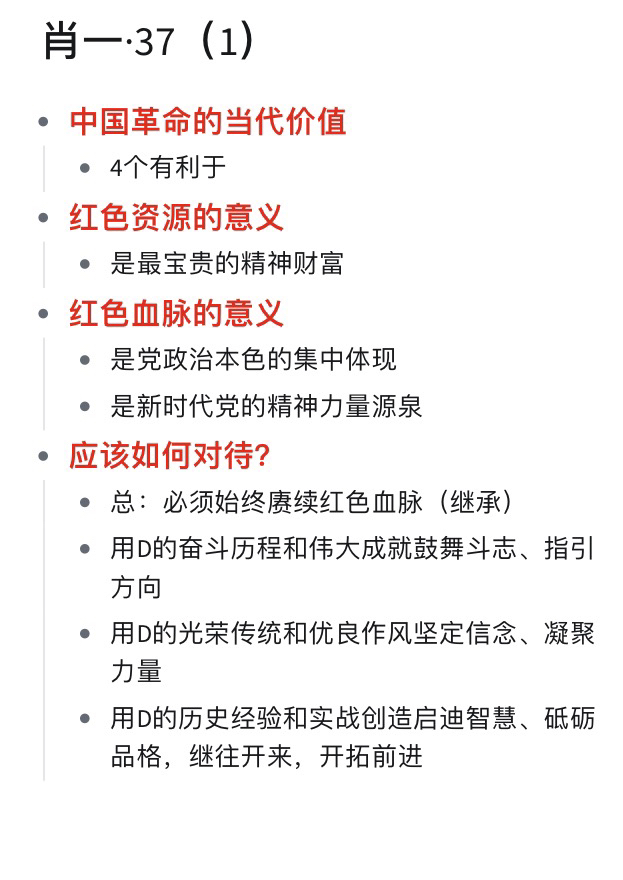 肖一·37（1）

- 中国革命的当代价值
  - 4个有利于
- 红色资源的意义
  - 是最宝贵的精神财富
- 红色血脉的意义
  - 是党政治本色的集中体现
  - 是新时代党的精神力量源泉
- 应该如何对待？
  - 总：必须始终赓续红色血脉（继承）
  - 用D的奋斗历程和伟大成就鼓舞斗志、指引方向
  - 用D的光荣传统和优良作风坚定信念、凝聚力量
  - 用D的历史经验和实战创造启迪智慧、砥砺品格，继往开来，开拓前进